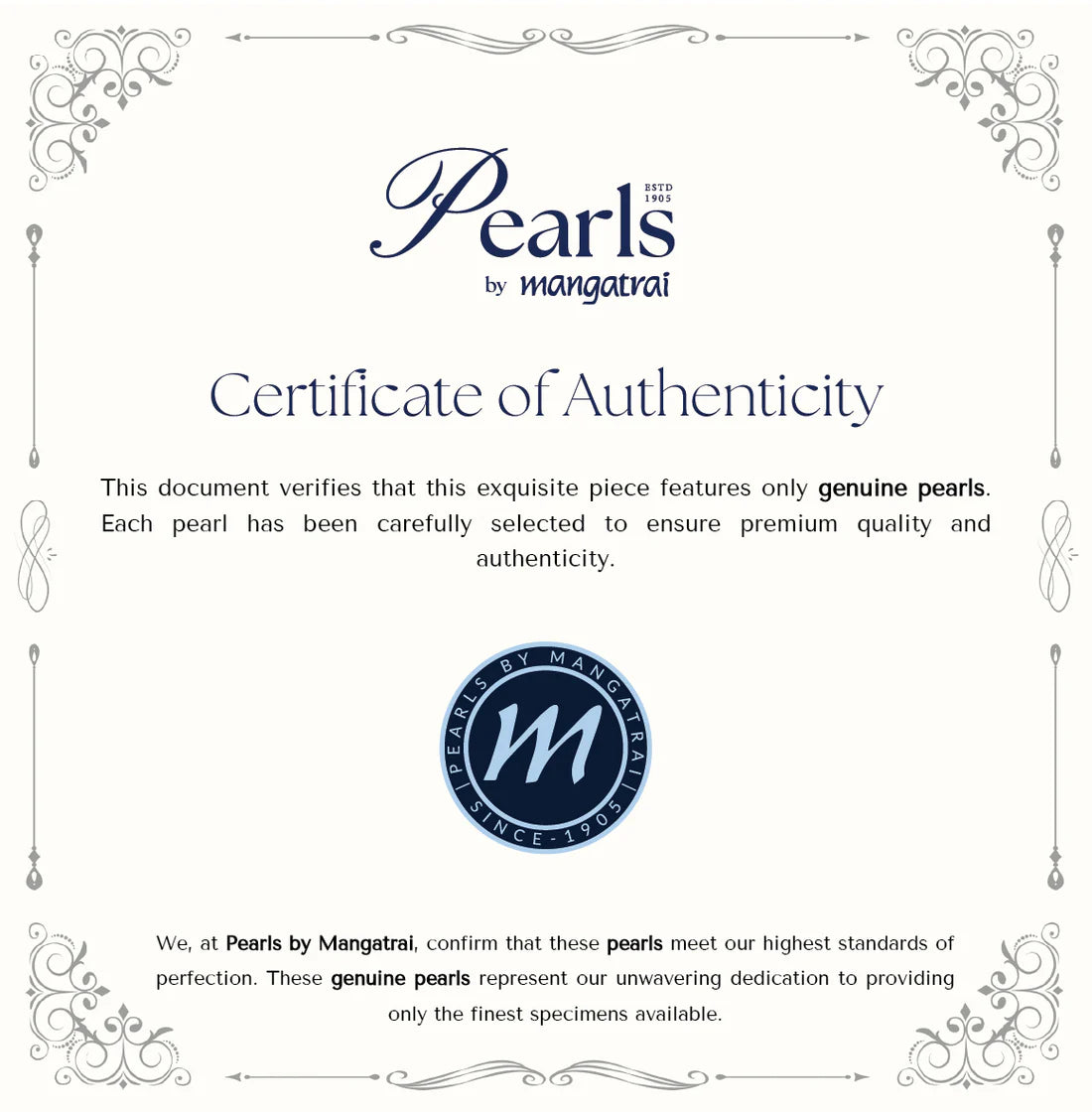 Pearls
ESTD
1905
by mangatrai

Certificate of Authenticity

This document verifies that this exquisite piece features only genuine pearls. Each pearl has been carefully selected to ensure premium quality and authenticity.

PEARLS BY MANGATRAI
M
SINCE-1905

We, at Pearls by Mangatrai, confirm that these pearls meet our highest standards of perfection. These genuine pearls represent our unwavering dedication to providing only the finest specimens available.